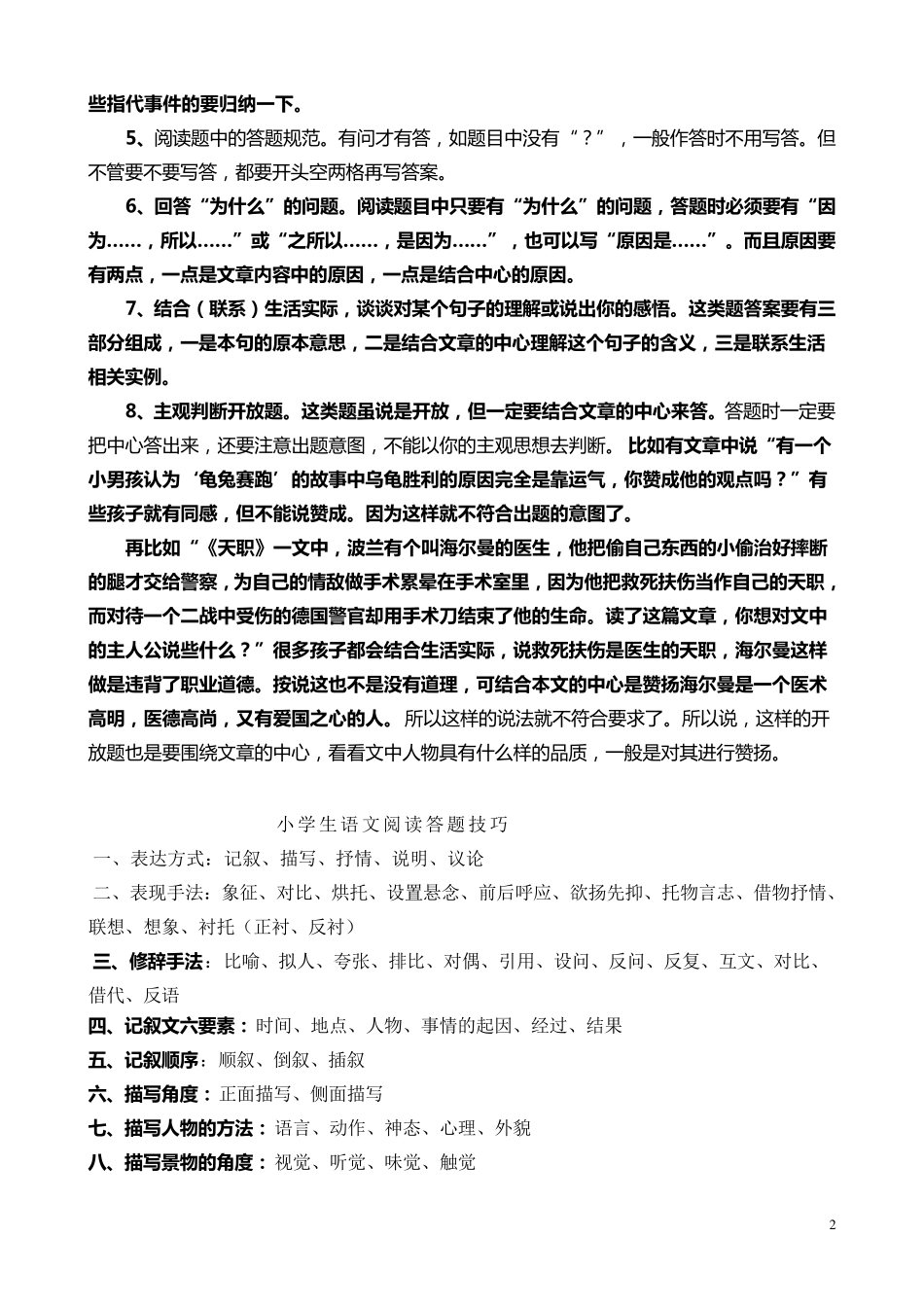 些指代事件的要归纳一下。

5、阅读题中的答题规范。有问才有答，如题目中没有“？”，一般作答时不用写答。但不管要不要写答，都要开头空两格再写答案。

6、回答“为什么”的问题。阅读题目中只要有“为什么”的问题，答题时必须要有“因为……，所以……”或“之所以……，是因为……”，也可以写“原因是……”。而且原因要有两点，一点是文章内容中的原因，一点是结合中心的原因。

7、结合（联系）生活实际，谈谈对某个句子的理解或说出你的感悟。这类题答案要有三部分组成，一是本句的原本意思，二是结合文章的中心理解这个句子的含义，三是联系生活相关实例。

8、主观判断开放题。这类题虽说是开放，但一定要结合文章的中心来答。答题时一定要把中心答出来，还要注意出题意图，不能以你的主观思想去判断。比如有文章中说“有一个小男孩认为‘龟兔赛跑’的故事中乌龟胜利的原因完全是靠运气，你赞成他的观点吗？”有些孩子就有同感，但不能说赞成。因为这样就不符合出题的意图了。

再比如“《天职》一文中，波兰有个叫海尔曼的医生，他把偷自己东西的小偷治好摔断的腿才交给警察，为自己的情敌做手术累晕在手术室里，因为他把救死扶伤当作自己的天职，而对待一个二战中受伤的德国警官却用手术刀结束了他的生命。读了这篇文章，你想对文中的主人公说些什么？”很多孩子都会结合生活实际，说救死扶伤是医生的天职，海尔曼这样做是违背了职业道德。按说这也不是没有道理，可结合本文的中心是赞扬海尔曼是一个医术高明，医德高尚，又有爱国之心的人。所以这样的说法就不符合要求了。所以说，这样的开放题也是要围绕文章的中心，看看文中人物具有什么样的品质，一般是对其进行赞扬。

小学生语文阅读答题技巧

一、表达方式：记叙、描写、抒情、说明、议论

二、表现手法：象征、对比、烘托、设置悬念、前后呼应、欲扬先抑、托物言志、借物抒情、联想、想象、衬托（正衬、反衬）

三、修辞手法：比喻、拟人、夸张、排比、对偶、引用、设问、反问、反复、互文、对比、借代、反语

四、记叙文六要素：时间、地点、人物、事情的起因、经过、结果

五、记叙顺序：顺叙、倒叙、插叙

六、描写角度：正面描写、侧面描写

七、描写人物的方法：语言、动作、神态、心理、外貌

八、描写景物的角度：视觉、听觉、味觉、触觉

2